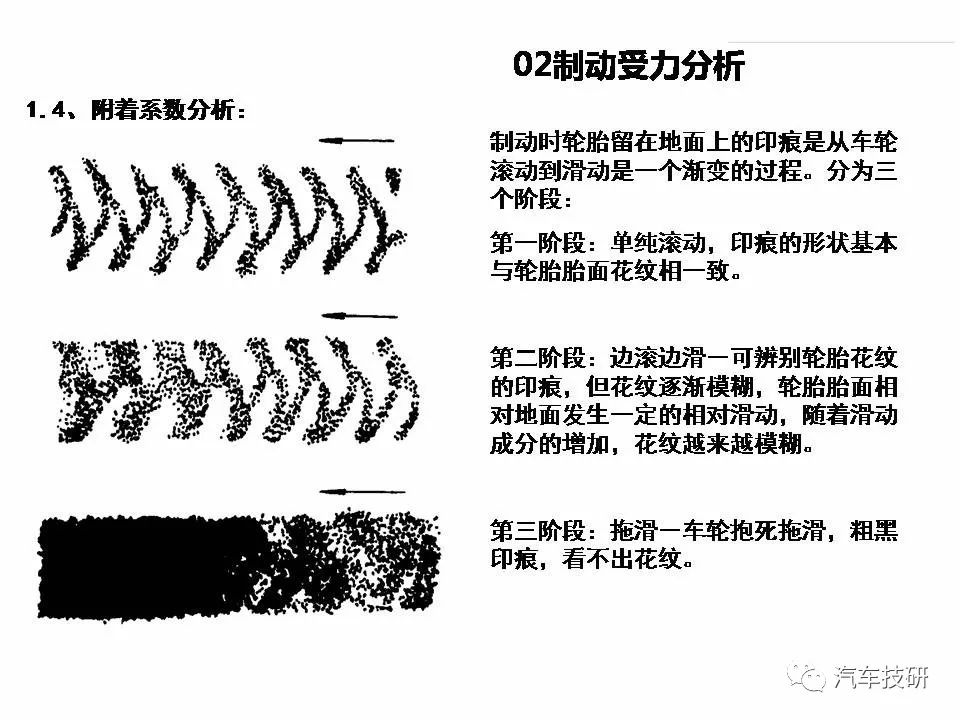 02制动受力分析

1.4、附着系数分析：

制动时轮胎留在地面上的印痕是从车轮滚动到滑动是一个渐变的过程。分为三个阶段：

第一阶段：单纯滚动，印痕的形状基本与轮胎胎面花纹相一致。

第二阶段：边滚边滑一可辨别轮胎花纹的印痕，但花纹逐渐模糊，轮胎胎面相对地面发生一定的相对滑动，随着滑动成分的增加，花纹越来越模糊。

第三阶段：拖滑一车轮抱死拖滑，粗黑印痕，看不出花纹。

汽车技研